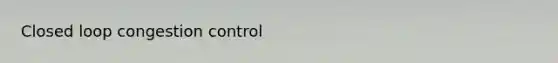 Closed loop congestion control